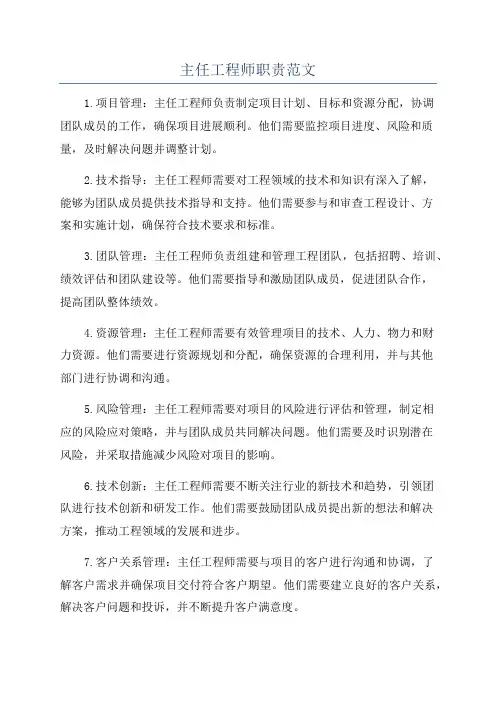 主任工程师职责范文

1.项目管理：主任工程师负责制定项目计划、目标和资源分配，协调团队成员的工作，确保项目进展顺利。他们需要监控项目进度、风险和质量，及时解决问题并调整计划。

2.技术指导：主任工程师需要对工程领域的技术和知识有深入了解，能够为团队成员提供技术指导和支持。他们需要参与和审查工程设计、方案和实施计划，确保符合技术要求和标准。

3.团队管理：主任工程师负责组建和管理工程团队，包括招聘、培训、绩效评估和团队建设等。他们需要指导和激励团队成员，促进团队合作，提高团队整体绩效。

4.资源管理：主任工程师需要有效管理项目的技术、人力、物力和财力资源。他们需要进行资源规划和分配，确保资源的合理利用，并与其他部门进行协调和沟通。

5.风险管理：主任工程师需要对项目的风险进行评估和管理，制定相应的风险应对策略，并与团队成员共同解决问题。他们需要及时识别潜在风险，并采取措施减少风险对项目的影响。

6.技术创新：主任工程师需要不断关注行业的新技术和趋势，引领团队进行技术创新和研发工作。他们需要鼓励团队成员提出新的想法和解决方案，推动工程领域的发展和进步。

7.客户关系管理：主任工程师需要与项目的客户进行沟通和协调，了解客户需求并确保项目交付符合客户期望。他们需要建立良好的客户关系，解决客户问题和投诉，并不断提升客户满意度。